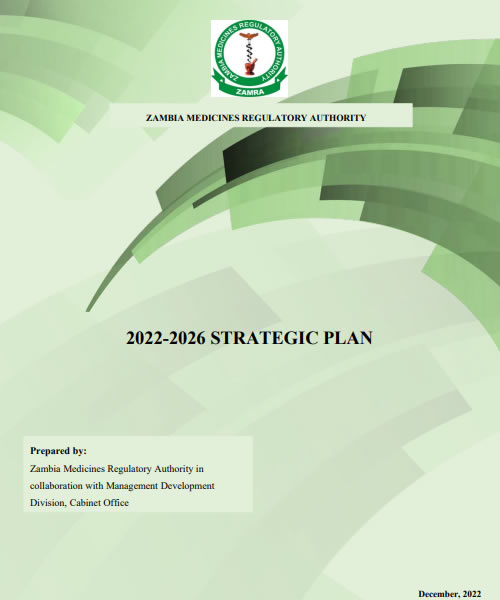 ZAMBIA MEDICINES REGULATORY AUTHORITY

ZAMRA

ZAMBIA MEDICINES REGULATORY AUTHORITY

2022-2026 STRATEGIC PLAN

Prepared by:

Zambia Medicines Regulatory Authority in collaboration with Management Development Division, Cabinet Office

December, 2022